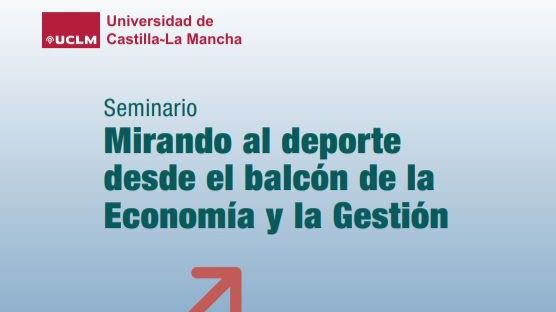 UCLM
Universidad de
Castilla~La Mancha

Seminario
Mirando al deporte desde el balcón de la Economía y la Gestión